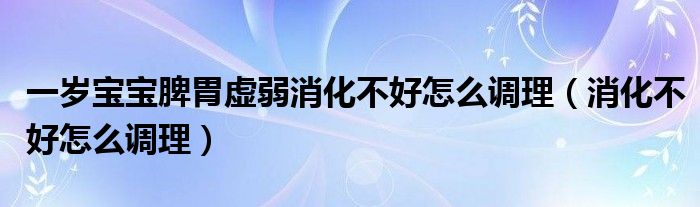 一岁宝宝脾胃虚弱消化不好怎么调理（消化不好怎么调理）